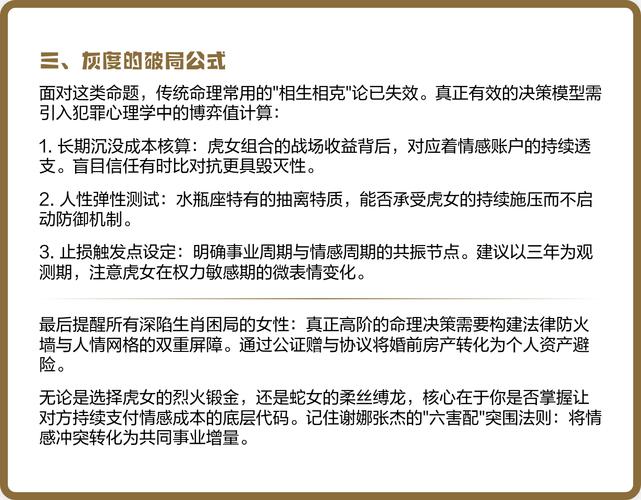 三、灰度的破局公式

面对这类命题，传统命理常用的"相生相克"论已失效。真正有效的决策模型需引入犯罪心理学中的博弈值计算：

1. 长期沉没成本核算：虎女组合的战场收益背后，对应着情感账户的持续透支。盲目信任有时比对抗更具毁灭性。

2. 人性弹性测试：水瓶座特有的抽离特质，能否承受虎女的持续施压而不启动防御机制。

3. 止损触发点设定：明确事业周期与情感周期的共振节点。建议以三年为观测期，注意虎女在权力敏感期的微表情变化。

最后提醒所有深陷生肖困局的女性：真正高阶的命理决策需要构建法律防火墙与人情网格的双重屏障。通过公证赠与协议将婚前房产转化为个人资产避险。

无论是选择虎女的烈火锻金，还是蛇女的柔丝缚龙，核心在于你是否掌握让对方持续支付情感成本的底层代码。记住谢娜张杰的"六害配"突围法则：将情感冲突转化为共同事业增量。